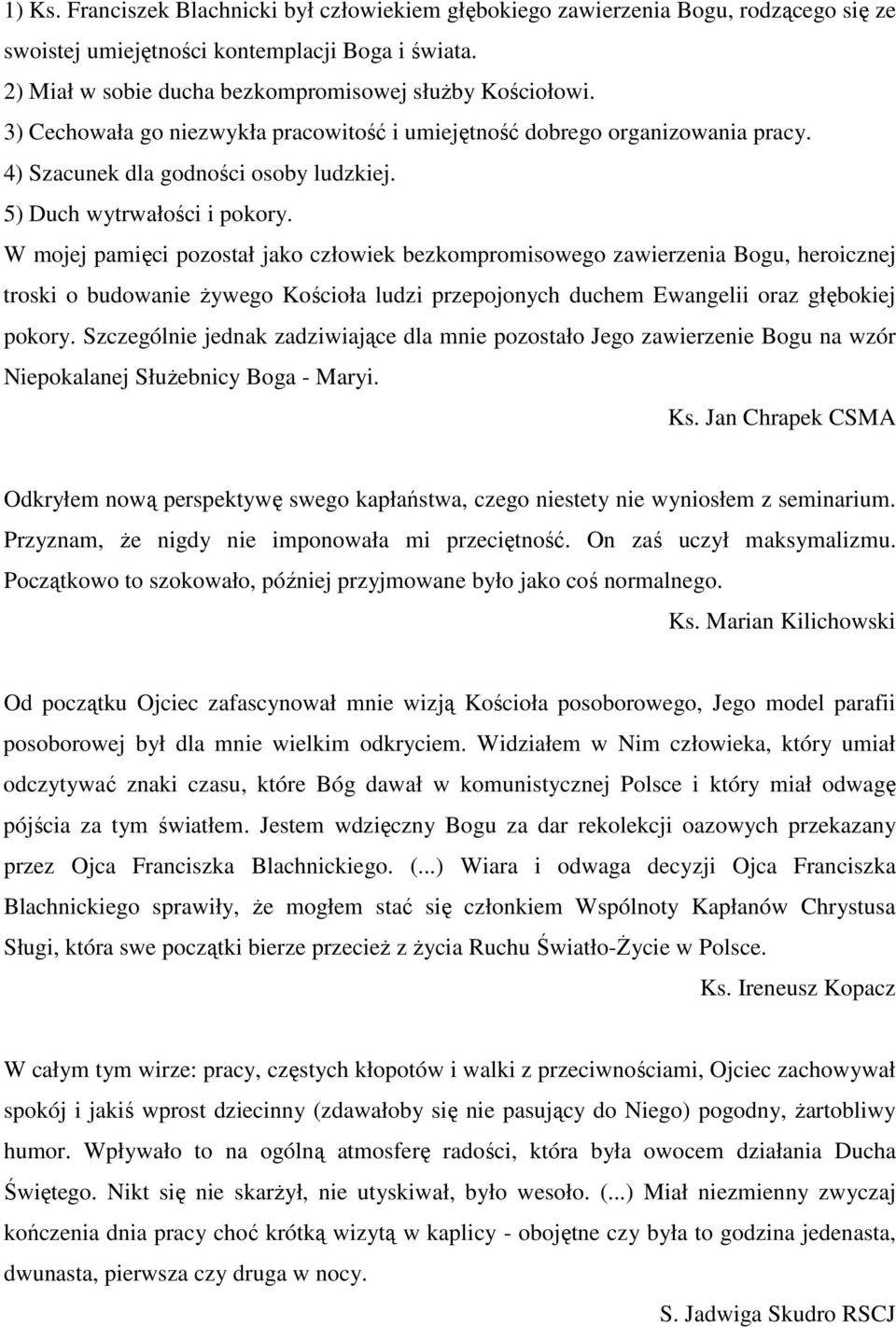 1) Ks. Franciszek Blachnicki był człowiekiem głębokiego zawierzenia Bogu, rodzącego się ze swoistej umiejętności kontemplacji Boga i świata.
2) Miał w sobie ducha bezkompromisowej służby Kościołowi.
3) Cechowała go niezwykła pracowitość i umiejętność dobrego organizowania pracy.
4) Szacunek dla godności osoby ludzkiej.
5) Duch wytrwałości i pokory.
W mojej pamięci pozostał jako człowiek bezkompromisowego zawierzenia Bogu, heroicznej troski o budowanie żywego Kościoła ludzi przepojonych duchem Ewangelii oraz głębokiej pokory. Szczególnie jednak zadziwiające dla mnie pozostało Jego zawierzenie Bogu na wzór Niepokalanej Służebnicy Boga - Maryi.

Ks. Jan Chrapek CSMA

Odkryłem nową perspektywę swego kapłaństwa, czego niestety nie wyniosłem z seminarium. Przyznam, że nigdy nie imponowała mi przeciętność. On zaś uczył maksymalizmu. Początkowo to szokowało, później przyjmowane było jako coś normalnego.

Ks. Marian Kilichowski

Od początku Ojciec zafascynował mnie wizją Kościoła posoborowego, Jego model parafii posoborowej był dla mnie wielkim odkryciem. Widziałem w Nim człowieka, który umiał odczytywać znaki czasu, które Bóg dawał w komunistycznej Polsce i który miał odwagę pójścia za tym światłem. Jestem wdzięczny Bogu za dar rekolekcji oazowych przekazany przez Ojca Franciszka Blachnickiego. (...) Wiara i odwaga decyzji Ojca Franciszka Blachnickiego sprawiły, że mogłem stać się członkiem Wspólnoty Kapłanów Chrystusa Sługi, która swe początki bierze przecież z życia Ruchu Światło-Życie w Polsce.

Ks. Ireneusz Kopacz

W całym tym wirze: pracy, częstych kłopotów i walki z przeciwnościami, Ojciec zachowywał spokój i jakiś wprost dziecinny (zdawałoby się nie pasujący do Niego) pogodny, żartobliwy humor. Wpływało to na ogólną atmosferę radości, która była owocem działania Ducha Świętego. Nikt się nie skarżył, nie utyskiwał, było wesoło. (...) Miał niezmienny zwyczaj kończenia dnia pracy choć krótką wizytą w kaplicy - obojętne czy była to godzina jedenasta, dwunasta, pierwsza czy druga w nocy.

S. Jadwiga Skudro RSCJ